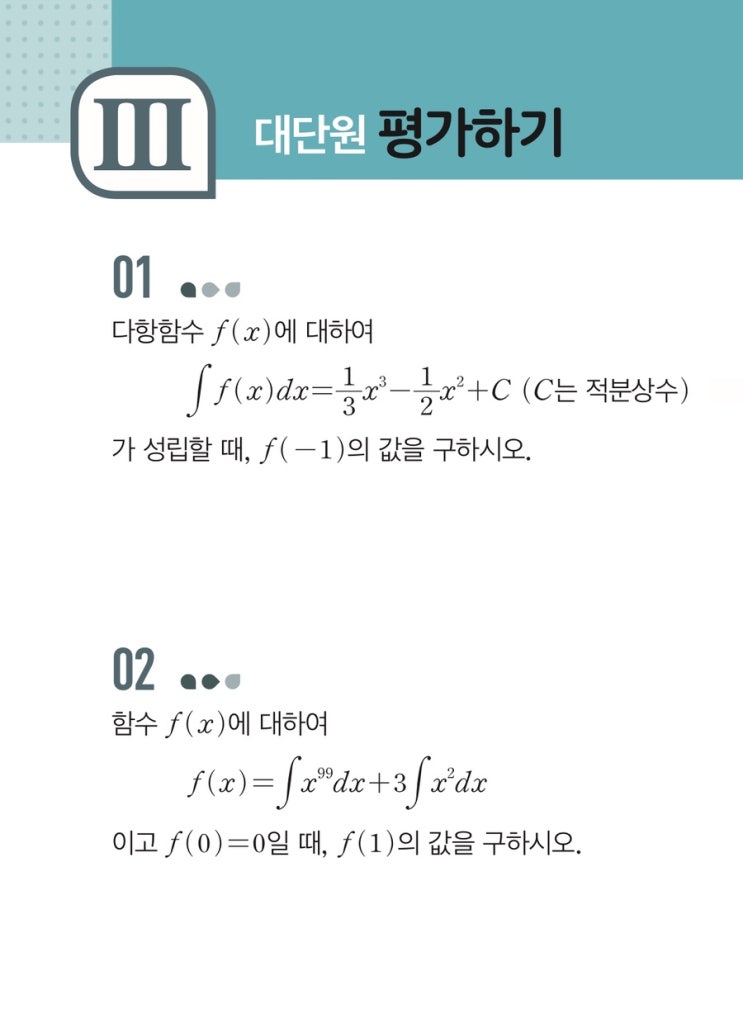 III 대단원 평가하기

01

다항함수 $f(x)$에 대하여

$\int f(x)dx=\frac{1}{3}x^3-\frac{1}{2}x^2+C$ ($C$는 적분상수)

가 성립할 때, $f(-1)$의 값을 구하시오.

02

함수 $f(x)$에 대하여

$f(x)=\int x^{99}dx+3\int x^2dx$

이고 $f(0)=0$일 때, $f(1)$의 값을 구하시오.